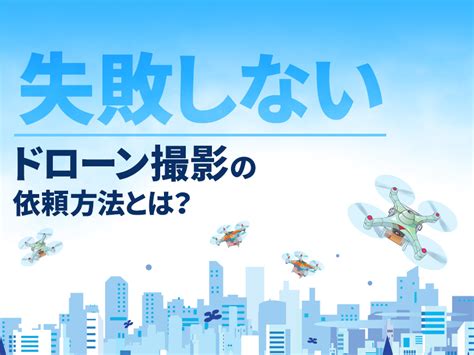 失敗しない

ドローン撮影の
依頼方法とは？